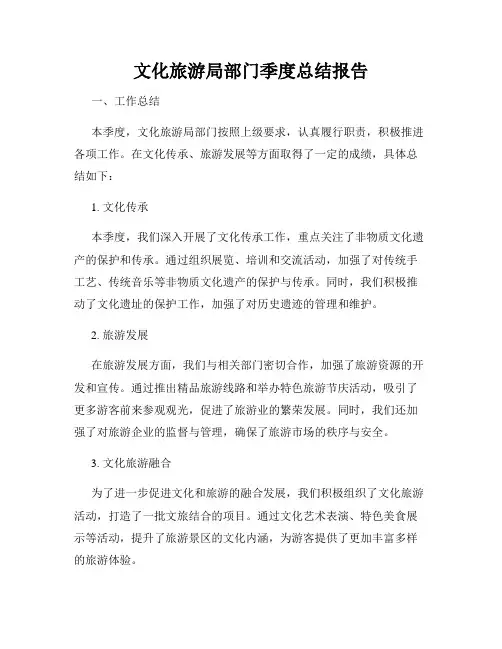 文化旅游局部门季度总结报告

一、工作总结

本季度，文化旅游局部门按照上级要求，认真履行职责，积极推进各项工作。在文化传承、旅游发展等方面取得了一定的成绩，具体总结如下：

1. 文化传承

本季度，我们深入开展了文化传承工作，重点关注了非物质文化遗产的保护和传承。通过组织展览、培训和交流活动，加强了对传统手工艺、传统音乐等非物质文化遗产的保护与传承。同时，我们积极推动了文化遗址的保护工作，加强了对历史遗迹的管理和维护。

2. 旅游发展

在旅游发展方面，我们与相关部门密切合作，加强了旅游资源的开发和宣传。通过推出精品旅游线路和举办特色旅游节庆活动，吸引了更多游客前来参观观光，促进了旅游业的繁荣发展。同时，我们还加强了对旅游企业的监督与管理，确保了旅游市场的秩序与安全。

3. 文化旅游融合

为了进一步促进文化和旅游的融合发展，我们积极组织了文化旅游活动，打造了一批文旅结合的项目。通过文化艺术表演、特色美食展示等活动，提升了旅游景区的文化内涵，为游客提供了更加丰富多样的旅游体验。